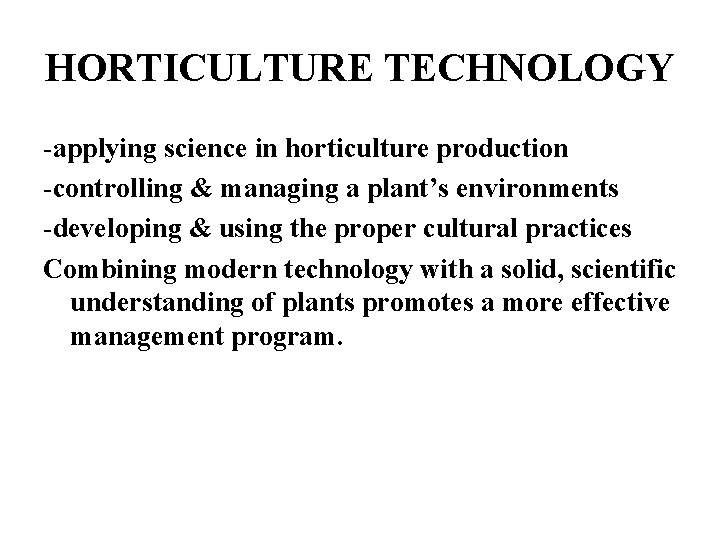 HORTICULTURE TECHNOLOGY

-applying science in horticulture production

-controlling & managing a plant's environments

-developing & using the proper cultural practices

Combining modern technology with a solid, scientific understanding of plants promotes a more effective management program.